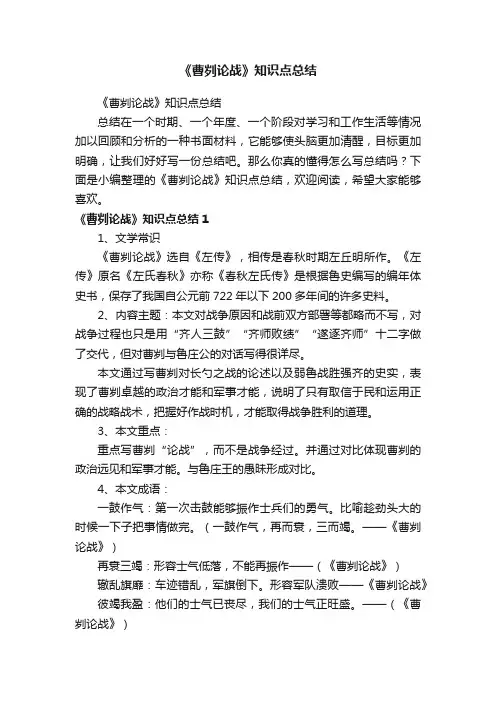 《曹刿论战》知识点总结

《曹刿论战》知识点总结

总结在一个时期、一个年度、一个阶段对学习和工作生活等情况加以回顾和分析的一种书面材料，它能够使头脑更加清醒，目标更加明确，让我们好好写一份总结吧。那么你真的懂得怎么写总结吗？下面是小编整理的《曹刿论战》知识点总结，欢迎阅读，希望大家能够喜欢。

《曹刿论战》知识点总结 1

1、文学常识

《曹刿论战》选自《左传》，相传是春秋时期左丘明所作。《左传》原名《左氏春秋》亦称《春秋左氏传》是根据鲁史编写的编年体史书，保存了我国自公元前 722 年以下 200 多年间的许多史料。

2、内容主题：本文对战争原因和战前双方部署等都略而不写，对战争过程也只是用“齐人三鼓”“齐师败绩”“遂逐齐师”十二字做了交代，但对曹刿与鲁庄公的对话写得很详尽。

本文通过写曹刿对长勺之战的论述以及弱鲁战胜强齐的史实，表现了曹刿卓越的政治才能和军事才能，说明了只有取信于民和运用正确的战略战术，把握好作战时机，才能取得战争胜利的道理。

3、本文重点：

重点写曹刿“论战”，而不是战争经过。并通过对比体现曹刿的政治远见和军事才能。与鲁庄王的愚昧形成对比。

4、本文成语：

一鼓作气：第一次击鼓能够振作士兵们的勇气。比喻趁劲头大的时候一下子把事情做完。（一鼓作气，再而衰，三而竭。——《曹刿论战》）

再衰三竭：形容士气低落，不能再振作——（《曹刿论战》）

辙乱旗靡：车迹错乱，军旗倒下。形容军队溃败——《曹刿论战》

彼竭我盈：他们的士气已丧尽，我们的士气正旺盛。——（《曹刿论战》）